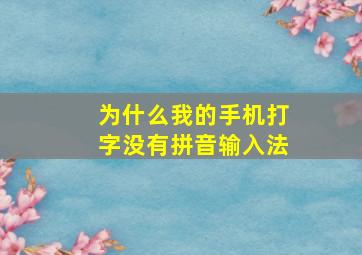 为什么我的手机打字没有拼音输入法